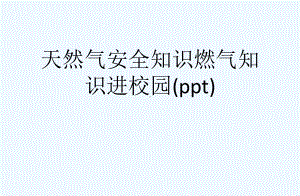 天然气安全知识燃气知识进校园(ppt)